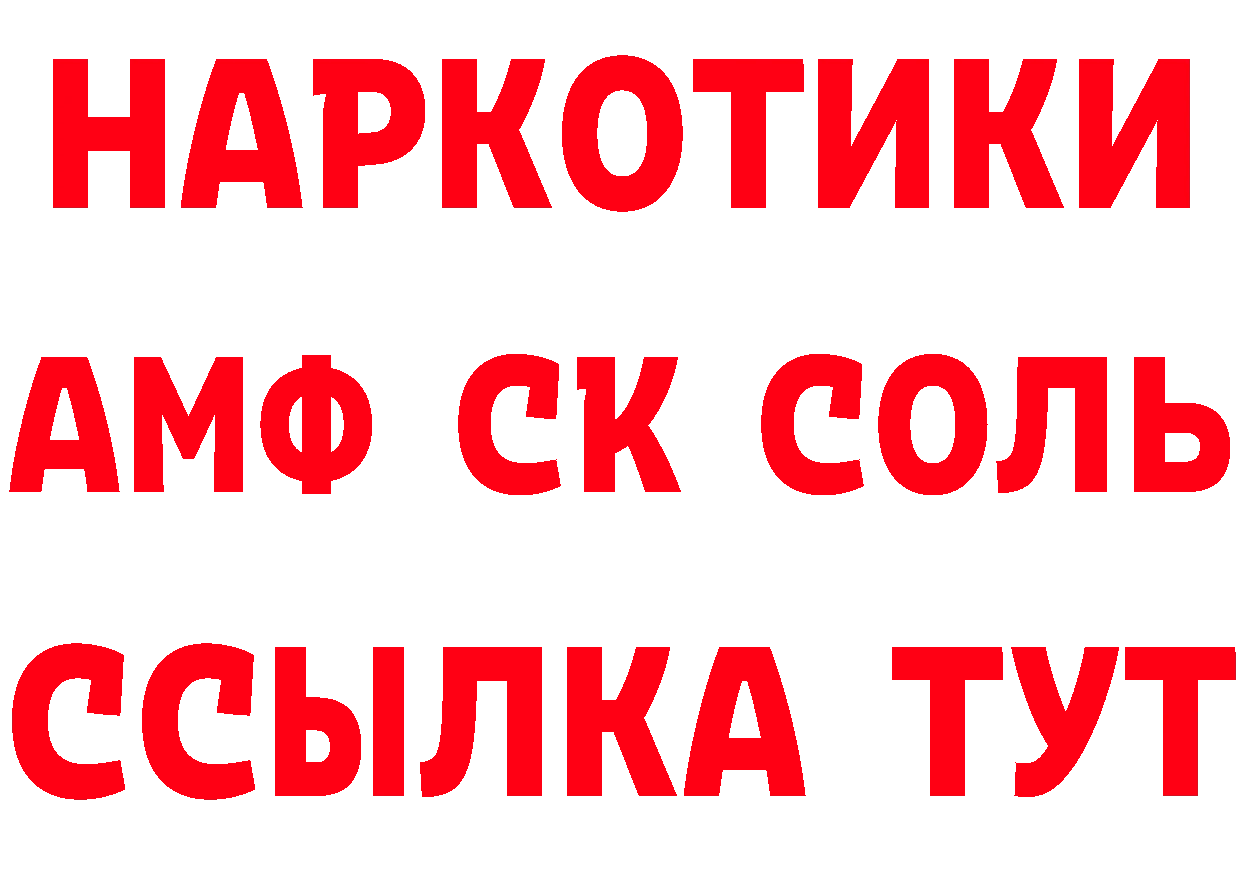 НАРКОТИКИ

АМФ СК СОЛЬ

ССЫЛКА ТУТ